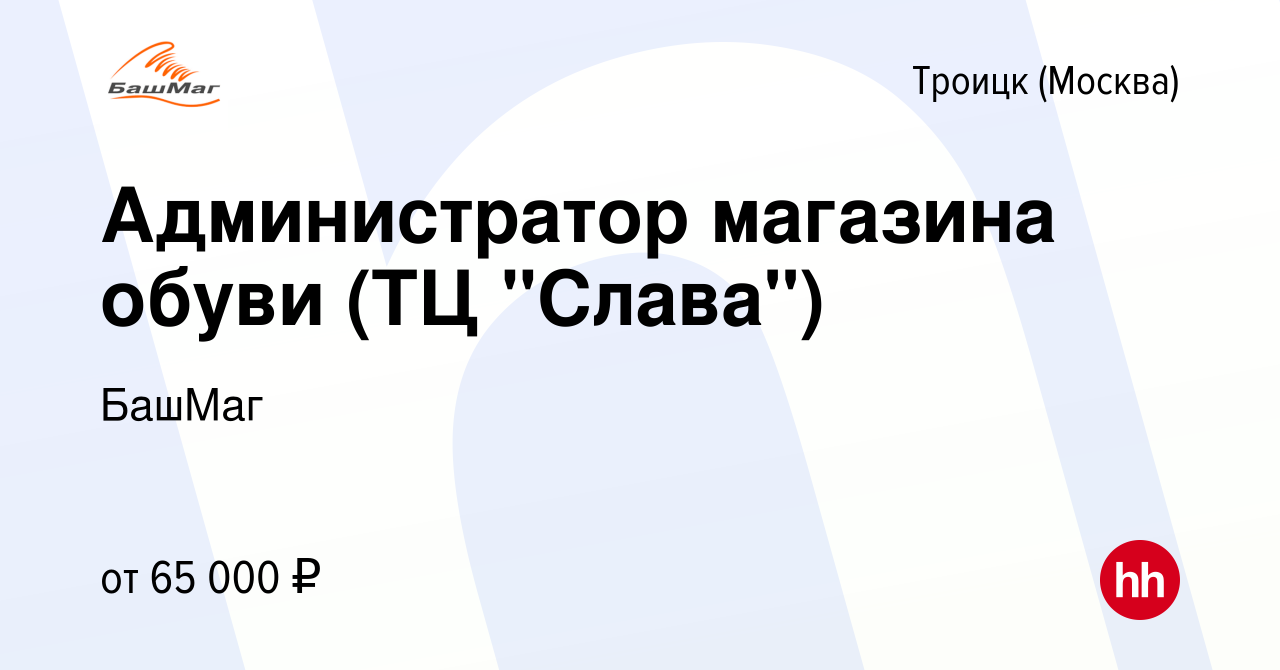 БашМаг

Троицк (Москва)

Администратор магазина обуви (ТЦ "Слава")

БашМаг

от 65 000 ₽

hh